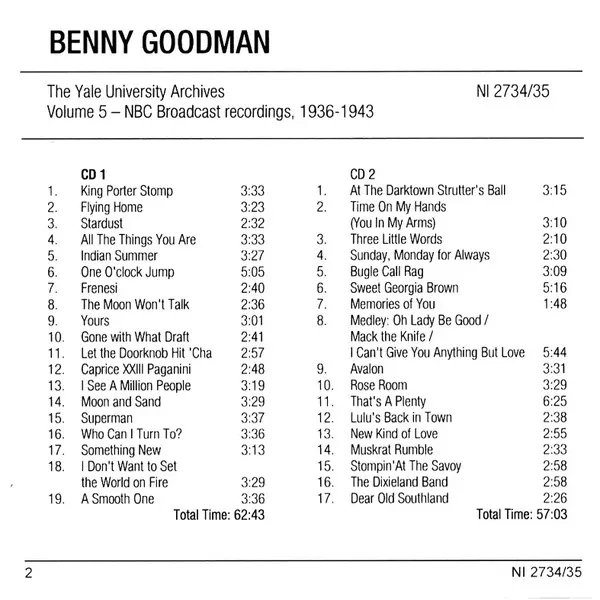 BENNY GOODMAN

The Yale University Archives
Volume 5 – NBC Broadcast recordings, 1936-1943

NI 2734/35

CD 1
1. King Porter Stomp 3:33
2. Flying Home 3:23
3. Stardust 2:32
4. All The Things You Are 3:33
5. Indian Summer 3:27
6. One O'clock Jump 5:05
7. Frenesi 2:40
8. The Moon Won't Talk 2:36
9. Yours 3:01
10. Gone with What Draft 2:41
11. Let the Doorknob Hit 'Cha 2:57
12. Caprice XXIII Paganini 2:48
13. I See A Million People 3:19
14. Moon and Sand 3:29
15. Superman 3:37
16. Who Can I Turn To? 3:36
17. Something New 3:13
18. I Don't Want to Set the World on Fire 3:29
19. A Smooth One 3:36
Total Time: 62:43

CD 2
1. At The Darktown Strutter's Ball 3:15
2. Time On My Hands (You In My Arms) 3:10
3. Three Little Words 2:10
4. Sunday, Monday for Always 2:30
5. Bugle Call Rag 3:09
6. Sweet Georgia Brown 5:16
7. Memories of You 1:48
8. Medley: Oh Lady Be Good / Mack the Knife / I Can't Give You Anything But Love 5:44
9. Avalon 3:31
10. Rose Room 3:29
11. That's A Plenty 6:25
12. Lulu's Back in Town 2:38
13. New Kind of Love 2:55
14. Muskrat Rumble 2:33
15. Stompin'At The Savoy 2:58
16. The Dixieland Band 2:58
17. Dear Old Southland 2:26
Total Time: 57:03

2

NI 2734/35